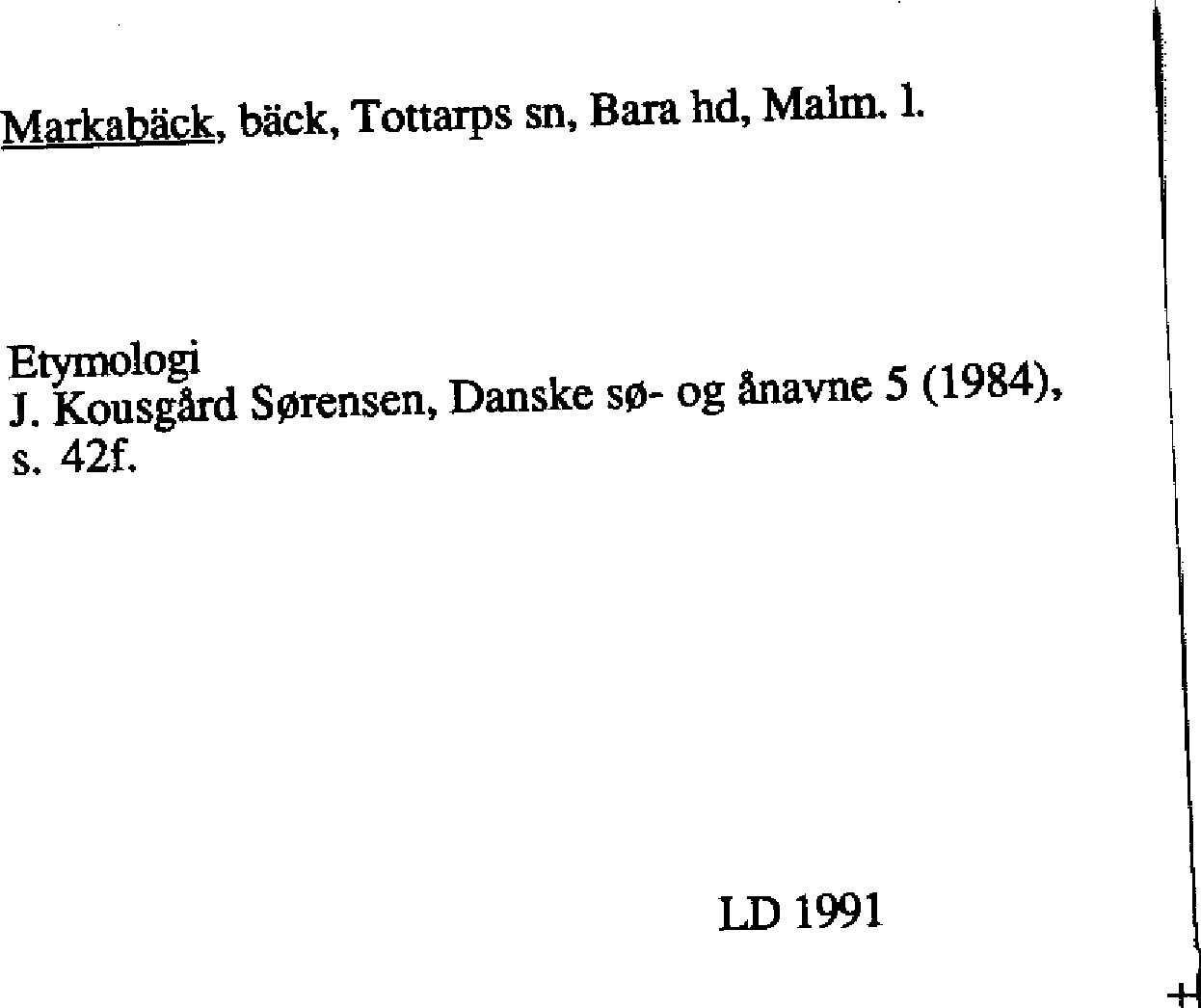 Markabäck, bäck, Tottarps sn, Bara hd, Malm. l.

Etymologi
J. Kousgård Sørensen, Danske sø- og ånavne 5 (1984), s. 42f.

LD 1991